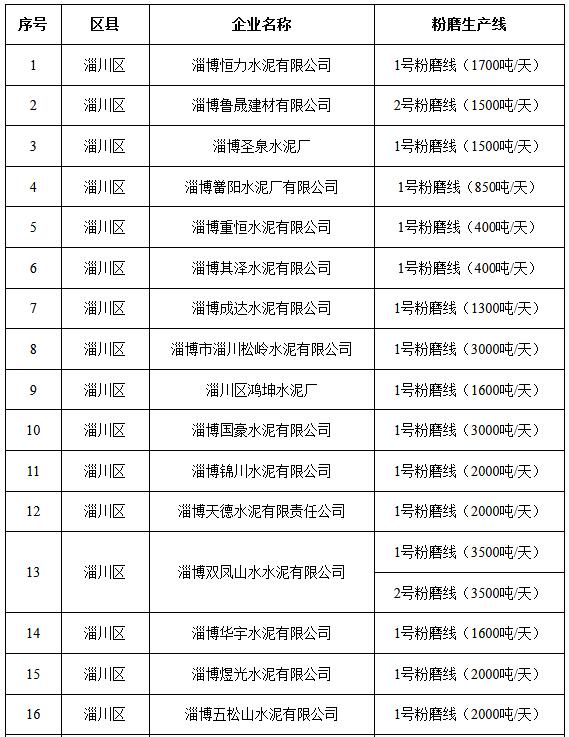 | 序号 | 区县 | 企业名称 | 粉磨生产线 |
|---|---|---|---|
| 1 | 淄川区 | 淄博恒力水泥有限公司 | 1号粉磨线（1700吨/天） |
| 2 | 淄川区 | 淄博鲁晟建材有限公司 | 2号粉磨线（1500吨/天） |
| 3 | 淄川区 | 淄博圣泉水泥厂 | 1号粉磨线（1500吨/天） |
| 4 | 淄川区 | 淄博蓄阳水泥厂有限公司 | 1号粉磨线（850吨/天） |
| 5 | 淄川区 | 淄博重恒水泥有限公司 | 1号粉磨线（400吨/天） |
| 6 | 淄川区 | 淄博其泽水泥有限公司 | 1号粉磨线（400吨/天） |
| 7 | 淄川区 | 淄博成达水泥有限公司 | 1号粉磨线（1300吨/天） |
| 8 | 淄川区 | 淄博市淄川松岭水泥有限公司 | 1号粉磨线（3000吨/天） |
| 9 | 淄川区 | 淄川区鸿坤水泥厂 | 1号粉磨线（1600吨/天） |
| 10 | 淄川区 | 淄博国豪水泥有限公司 | 1号粉磨线（3000吨/天） |
| 11 | 淄川区 | 淄博锦川水泥有限公司 | 1号粉磨线（2000吨/天） |
| 12 | 淄川区 | 淄博天德水泥有限责任公司 | 1号粉磨线（2000吨/天） |
| 13 | 淄川区 | 淄博双凤山水水泥有限公司 | 1号粉磨线（3500吨/天） |
| | | | 2号粉磨线（3500吨/天） |
| 14 | 淄川区 | 淄博华宇水泥有限公司 | 1号粉磨线（1600吨/天） |
| 15 | 淄川区 | 淄博煜光水泥有限公司 | 1号粉磨线（2000吨/天） |
| 16 | 淄川区 | 淄博五松山水泥有限公司 | 1号粉磨线（2000吨/天） |